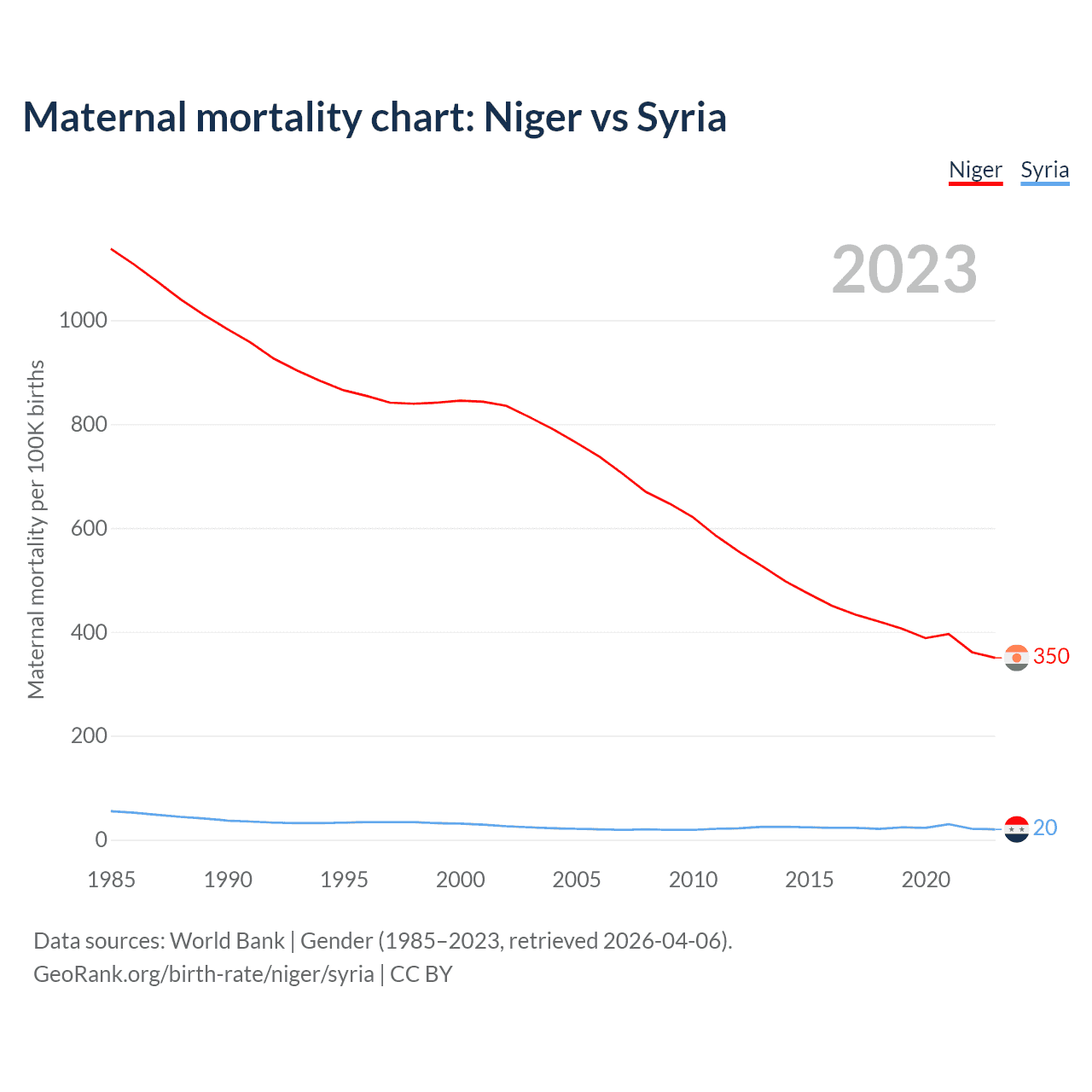 Maternal mortality chart: Niger vs Syria

Niger Syria

2023

Maternal mortality per 100K births

1000
800
600
400
200
0

350
20

1985 1990 1995 2000 2005 2010 2015 2020

Data sources: World Bank | Gender (1985–2023, retrieved 2026-04-06).
GeoRank.org/birth-rate/niger/syria | CC BY